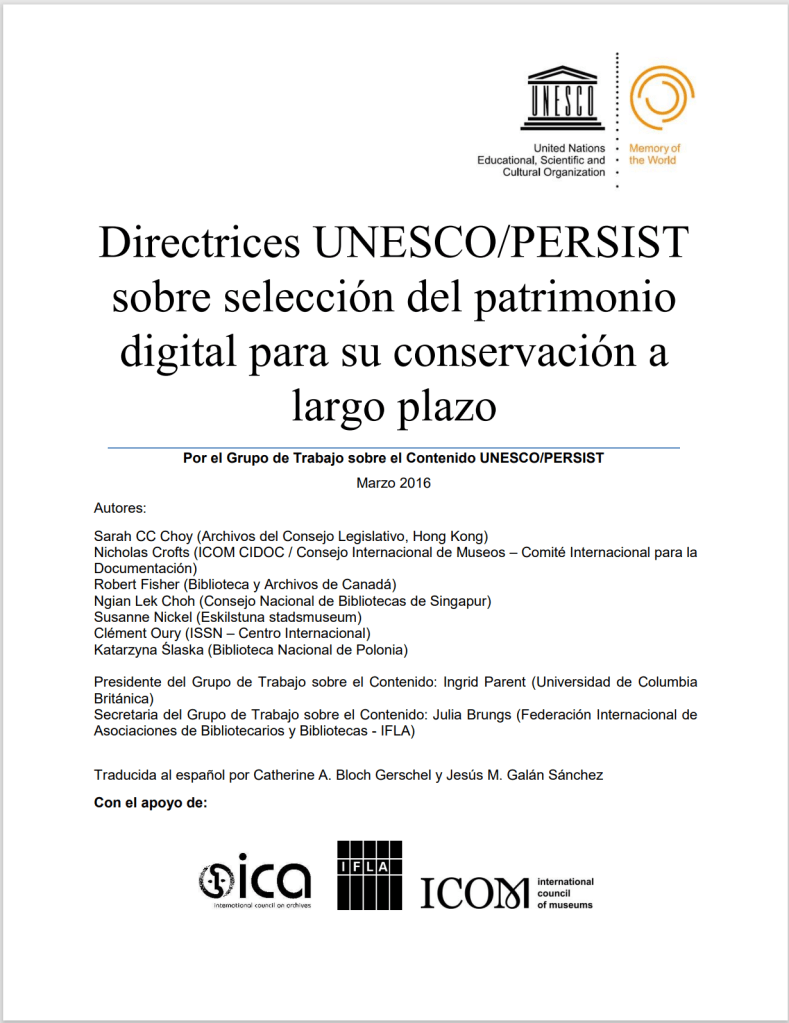 UNESCO

United Nations
Educational, Scientific and
Cultural Organization

Memory of the World

Directrices UNESCO/PERSIST sobre selección del patrimonio digital para su conservación a largo plazo

Por el Grupo de Trabajo sobre el Contenido UNESCO/PERSIST

Marzo 2016

Autores:

Sarah CC Choy (Archivos del Consejo Legislativo, Hong Kong)
Nicholas Crofts (ICOM CIDOC / Consejo Internacional de Museos – Comité Internacional para la Documentación)
Robert Fisher (Biblioteca y Archivos de Canadá)
Ngian Lek Choh (Consejo Nacional de Bibliotecas de Singapur)
Susanne Nickel (Eskilstuna stadsmuseum)
Clément Oury (ISSN – Centro Internacional)
Katarzyna Ślaska (Biblioteca Nacional de Polonia)

Presidente del Grupo de Trabajo sobre el Contenido: Ingrid Parent (Universidad de Columbia Británica)
Secretaria del Grupo de Trabajo sobre el Contenido: Julia Brungs (Federación Internacional de Asociaciones de Bibliotecarios y Bibliotecas - IFLA)

Traducida al español por Catherine A. Bloch Gerschel y Jesús M. Galán Sánchez

Con el apoyo de:

ica
international council on archives

IFLA

ICOM
international council of museums